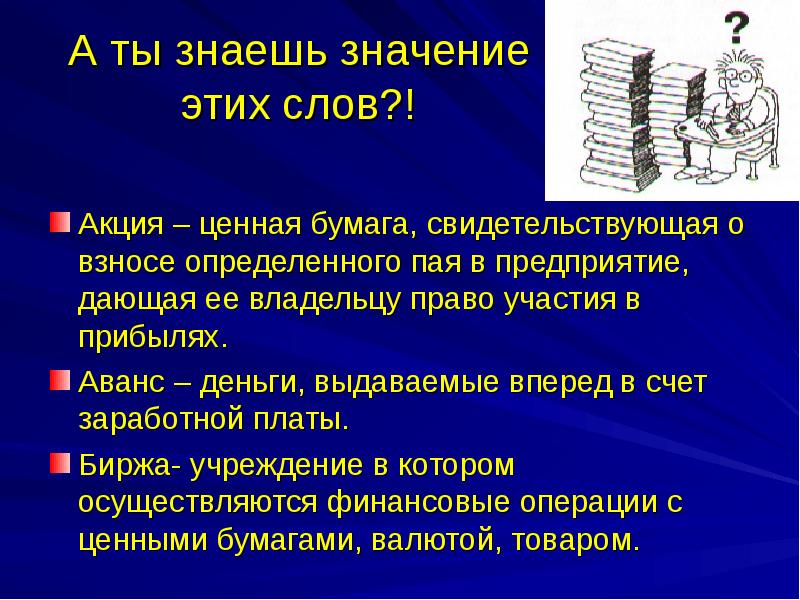 А ты знаешь значение этих слов?!

?

Акция – ценная бумага, свидетельствующая о взносе определенного пая в предприятие, дающая ее владельцу право участия в прибылях.

Аванс – деньги, выдаваемые вперед в счет заработной платы.

Биржа- учреждение в котором осуществляются финансовые операции с ценными бумагами, валютой, товаром.